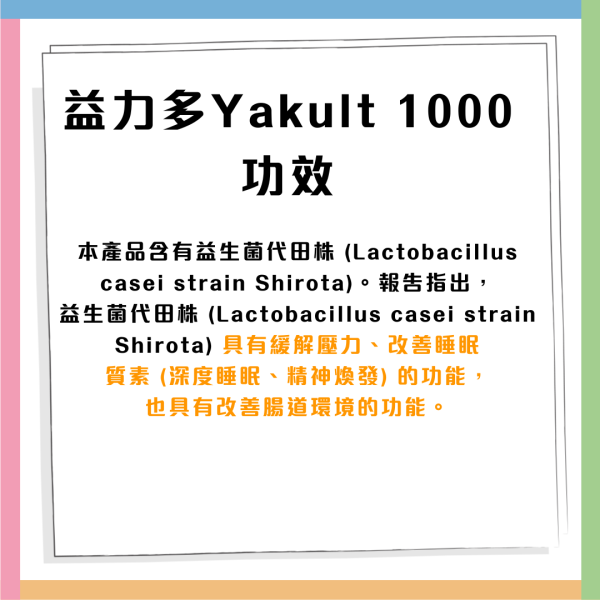 益力多Yakult 1000 功效

本產品含有益生菌代田株 (Lactobacillus casei strain Shirota)。報告指出，益生菌代田株 (Lactobacillus casei strain Shirota) 具有緩解壓力、改善睡眠質素 (深度睡眠、精神煥發) 的功能，也具有改善腸道環境的功能。